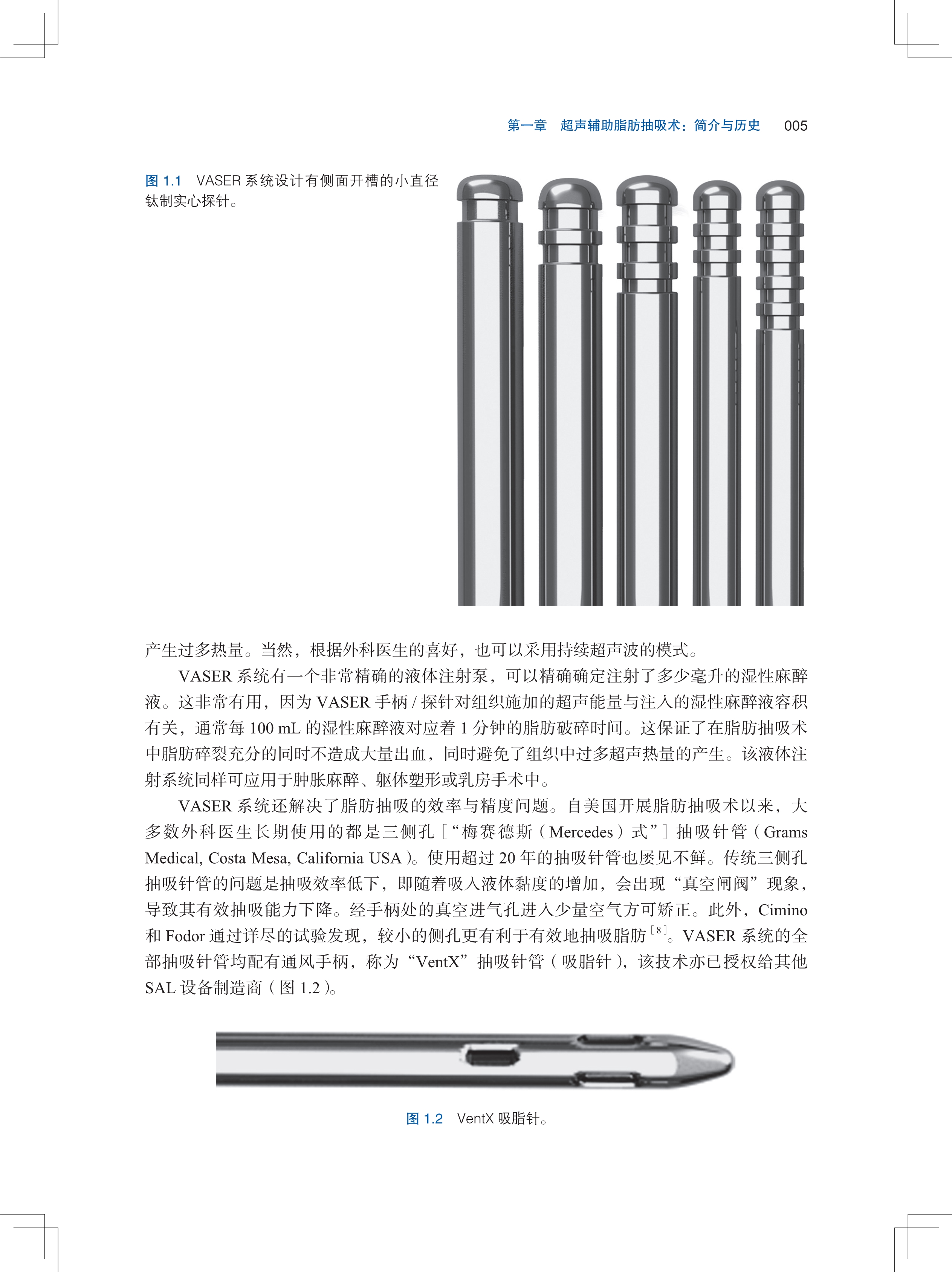 第一章 超声辅助脂肪抽吸术：简介与历史 005

图1.1 VASER系统设计有侧面开槽的小直径钛制实心探针。

产生过多热量。当然，根据外科医生的喜好，也可以采用持续超声波的模式。

VASER系统有一个非常精确的液体注射泵，可以精确确定注射了多少毫升的湿性麻醉液。这非常有用，因为VASER手柄/探针对组织施加的超声能量与注入的湿性麻醉液容积有关，通常每100 mL的湿性麻醉液对应着1分钟的脂肪破碎时间。这保证了在脂肪抽吸术中脂肪碎裂充分的同时不造成大量出血，同时避免了组织中过多超声热量的产生。该液体注射系统同样可应用于肿胀麻醉、躯体塑形或乳房手术中。

VASER系统还解决了脂肪抽吸的效率与精度问题。自美国开展脂肪抽吸术以来，大多数外科医生长期使用的都是三侧孔［“梅赛德斯（Mercedes）式”］抽吸针管（Grams Medical, Costa Mesa, California USA）。使用超过20年的抽吸针管也屡见不鲜。传统三侧孔抽吸针管的问题是抽吸效率低下，即随着吸入液体黏度的增加，会出现“真空闸阀”现象，导致其有效抽吸能力下降。经手柄处的真空进气孔进入少量空气方可矫正。此外，Cimino和Fodor通过详尽的试验发现，较小的侧孔更有利于有效地抽吸脂肪$^{[8]}$。VASER系统的全部抽吸针管均配有通风手柄，称为“VentX”抽吸针管（吸脂针），该技术亦已授权给其他SAL设备制造商（图1.2）。

图1.2 VentX吸脂针。